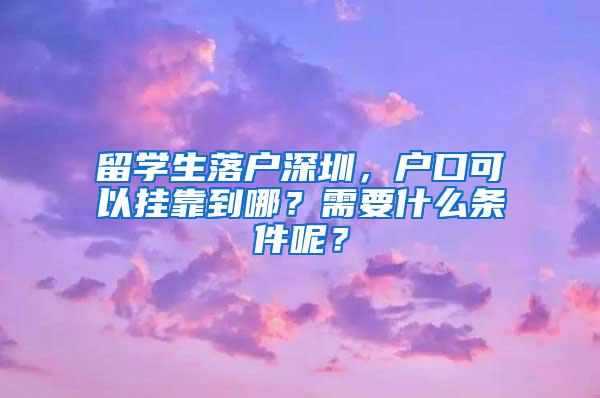 留学生落户深圳，户口可以挂靠到哪？需要什么条件呢？